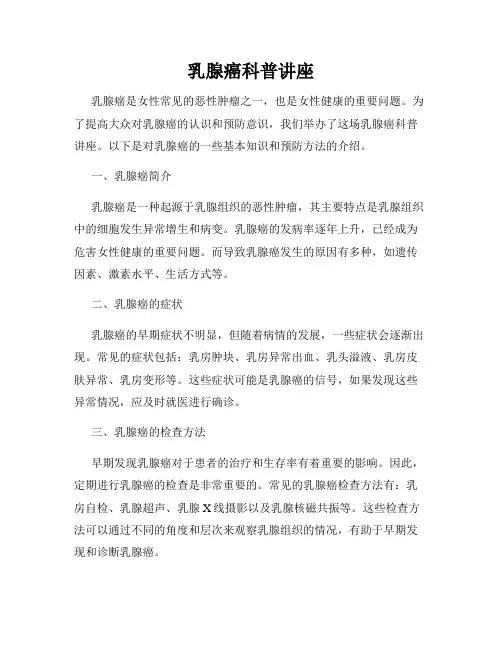 乳腺癌科普讲座

乳腺癌是女性常见的恶性肿瘤之一，也是女性健康的重要问题。为了提高大众对乳腺癌的认识和预防意识，我们举办了这场乳腺癌科普讲座。以下是对乳腺癌的一些基本知识和预防方法的介绍。

一、乳腺癌简介

乳腺癌是一种起源于乳腺组织的恶性肿瘤，其主要特点是乳腺组织中的细胞发生异常增生和病变。乳腺癌的发病率逐年上升，已经成为危害女性健康的重要问题。而导致乳腺癌发生的原因有多种，如遗传因素、激素水平、生活方式等。

二、乳腺癌的症状

乳腺癌的早期症状不明显，但随着病情的发展，一些症状会逐渐出现。常见的症状包括：乳房肿块、乳房异常出血、乳头溢液、乳房皮肤异常、乳房变形等。这些症状可能是乳腺癌的信号，如果发现这些异常情况，应及时就医进行确诊。

三、乳腺癌的检查方法

早期发现乳腺癌对于患者的治疗和生存率有着重要的影响。因此，定期进行乳腺癌的检查是非常重要的。常见的乳腺癌检查方法有：乳房自检、乳腺超声、乳腺X线摄影以及乳腺核磁共振等。这些检查方法可以通过不同的角度和层次来观察乳腺组织的情况，有助于早期发现和诊断乳腺癌。